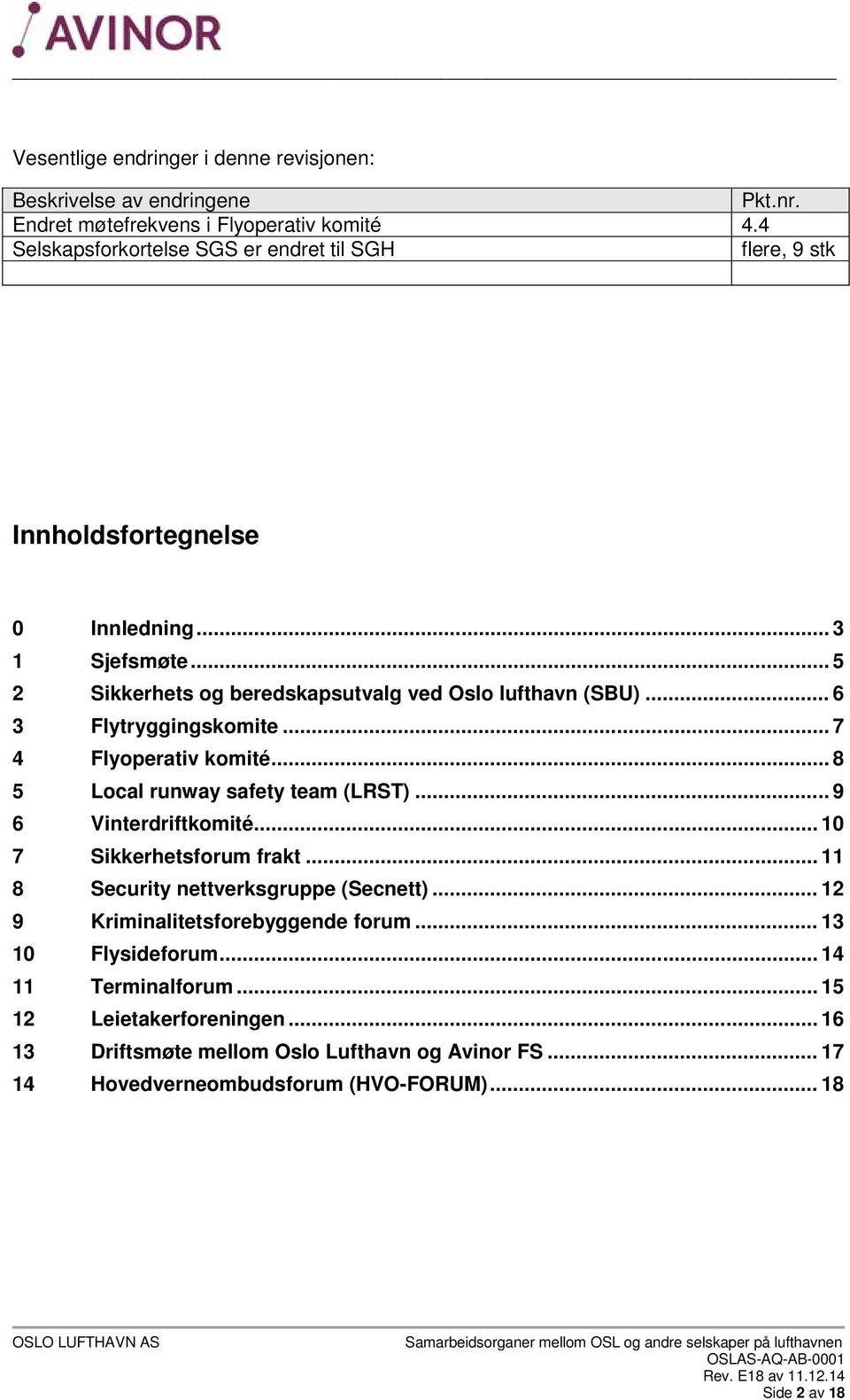 AVINOR

Vesentlige endringer i denne revisjonen:

| Beskrivelse av endringene | Pkt.nr. |
|---|---|
| Endret møtefrekvens i Flyoperativ komité | 4.4 |
| Selskapsforkortelse SGS er endret til SGH | flere, 9 stk |
| | |

Innholdsfortegnelse

0 Innledning ... 3
1 Sjefsmøte ... 5
2 Sikkerhets og beredskapsutvalg ved Oslo lufthavn (SBU) ... 6
3 Flytryggingskomite ... 7
4 Flyoperativ komité ... 8
5 Local runway safety team (LRST) ... 9
6 Vinterdriftkomité ... 10
7 Sikkerhetsforum frakt ... 11
8 Security nettverksgruppe (Secnett) ... 12
9 Kriminalitetsforebyggende forum ... 13
10 Flysideforum ... 14
11 Terminalforum ... 15
12 Leietakerforeningen ... 16
13 Driftsmøte mellom Oslo Lufthavn og Avinor FS ... 17
14 Hovedverneombudsforum (HVO-FORUM) ... 18

OSLO LUFTHAVN AS

Samarbeidsorganer mellom OSL og andre selskaper på lufthavnen
OSLAS-AQ-AB-0001
Rev. E18 av 11.12.14
Side 2 av 18